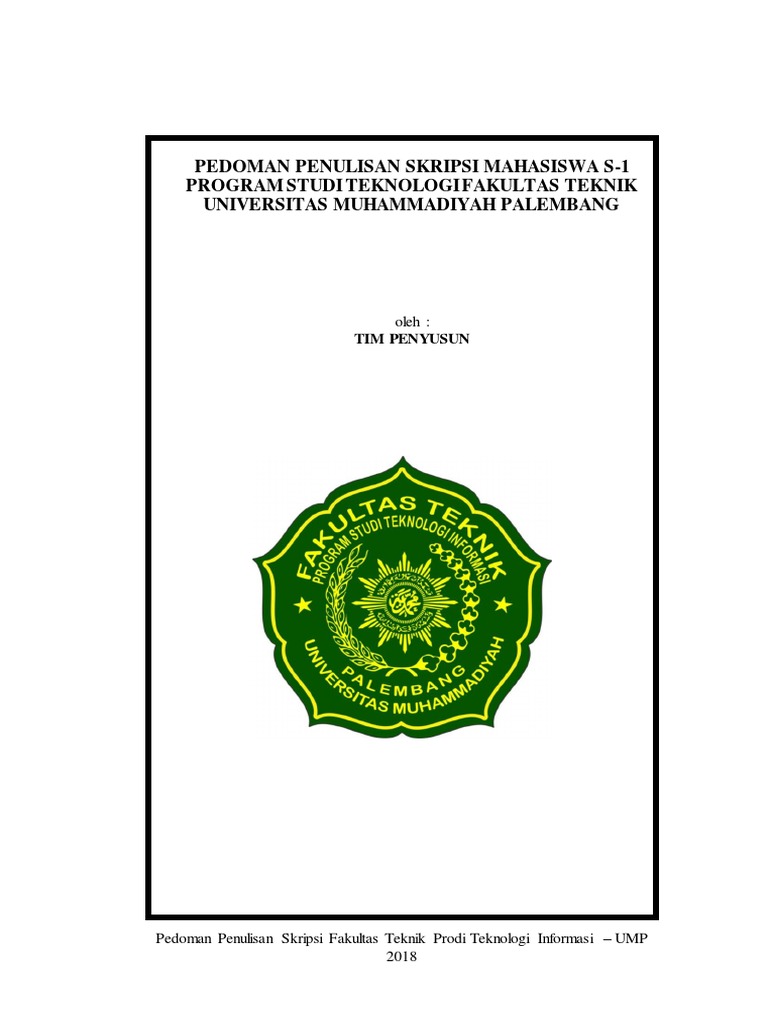 PEDOMAN PENULISAN SKRIPSI MAHASISWA S-1
PROGRAM STUDI TEKNOLOGI FAKULTAS TEKNIK
UNIVERSITAS MUHAMMADIYAH PALEMBANG

oleh :
TIM PENYUSUN

FAKULTAS TEKNIK
PROGRAM STUDI TEKNOLOGI INFORMASI
PALEMBANG
UNIVERSITAS MUHAMMADIYAH

Pedoman Penulisan Skripsi Fakultas Teknik Prodi Teknologi Informasi – UMP 2018